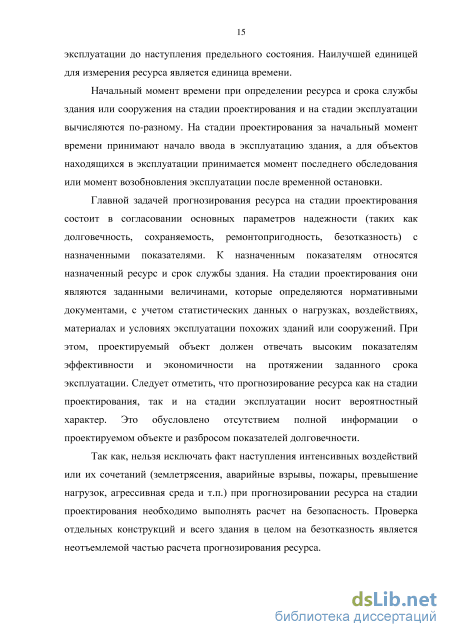 15

эксплуатации до наступления предельного состояния. Наилучшей единицей для измерения ресурса является единица времени.

Начальный момент времени при определении ресурса и срока службы здания или сооружения на стадии проектирования и на стадии эксплуатации вычисляются по-разному. На стадии проектирования за начальный момент времени принимают начало ввода в эксплуатацию здания, а для объектов находящихся в эксплуатации принимается момент последнего обследования или момент возобновления эксплуатации после временной остановки.

Главной задачей прогнозирования ресурса на стадии проектирования состоит в согласовании основных параметров надежности (таких как долговечность, сохраняемость, ремонтопригодность, безотказность) с назначенными показателями. К назначенным показателям относятся назначенный ресурс и срок службы здания. На стадии проектирования они являются заданными величинами, которые определяются нормативными документами, с учетом статистических данных о нагрузках, воздействиях, материалах и условиях эксплуатации похожих зданий или сооружений. При этом, проектируемый объект должен отвечать высоким показателям эффективности и экономичности на протяжении заданного срока эксплуатации. Следует отметить, что прогнозирование ресурса как на стадии проектирования, так и на стадии эксплуатации носит вероятностный характер. Это обусловлено отсутствием полной информации о проектируемом объекте и разбросом показателей долговечности.

Так как, нельзя исключать факт наступления интенсивных воздействий или их сочетаний (землетрясения, аварийные взрывы, пожары, превышение нагрузок, агрессивная среда и т.п.) при прогнозировании ресурса на стадии проектирования необходимо выполнять расчет на безопасность. Проверка отдельных конструкций и всего здания в целом на безотказность является неотъемлемой частью расчета прогнозирования ресурса.

dsLib.net
библиотека диссертаций